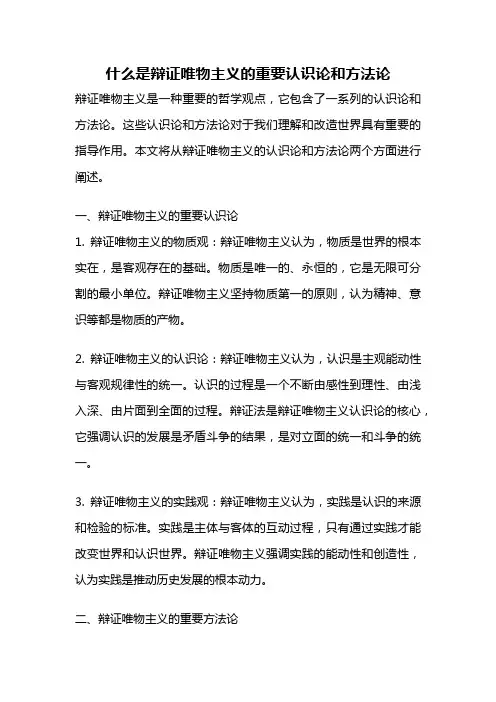 什么是辩证唯物主义的重要认识论和方法论

辩证唯物主义是一种重要的哲学观点，它包含了一系列的认识论和方法论。这些认识论和方法论对于我们理解和改造世界具有重要的指导作用。本文将从辩证唯物主义的认识论和方法论两个方面进行阐述。

一、辩证唯物主义的重要认识论

1. 辩证唯物主义的物质观：辩证唯物主义认为，物质是世界的根本实在，是客观存在的基础。物质是唯一的、永恒的，它是无限可分割的最小单位。辩证唯物主义坚持物质第一的原则，认为精神、意识等都是物质的产物。

2. 辩证唯物主义的认识论：辩证唯物主义认为，认识是主观能动性与客观规律性的统一。认识的过程是一个不断由感性到理性、由浅入深、由片面到全面的过程。辩证法是辩证唯物主义认识论的核心，它强调认识的发展是矛盾斗争的结果，是对立面的统一和斗争的统一。

3. 辩证唯物主义的实践观：辩证唯物主义认为，实践是认识的来源和检验的标准。实践是主体与客体的互动过程，只有通过实践才能改变世界和认识世界。辩证唯物主义强调实践的能动性和创造性，认为实践是推动历史发展的根本动力。

二、辩证唯物主义的重要方法论